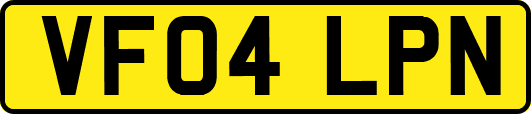 VF04 LPN